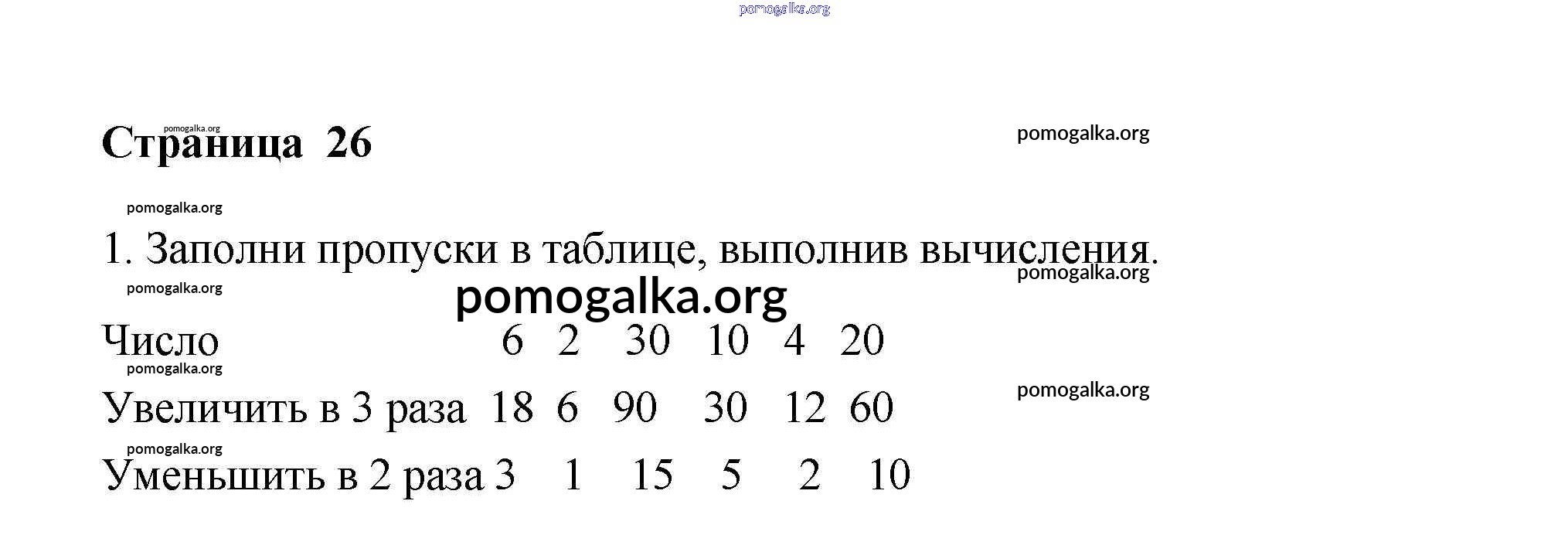 Страница 26

1. Заполни пропуски в таблице, выполнив вычисления.

| Число | 6 | 2 | 30 | 10 | 4 | 20 |
|---|---|---|---|---|---|---|
| Увеличить в 3 раза | 18 | 6 | 90 | 30 | 12 | 60 |
| Уменьшить в 2 раза | 3 | 1 | 15 | 5 | 2 | 10 |

pomogalka.org